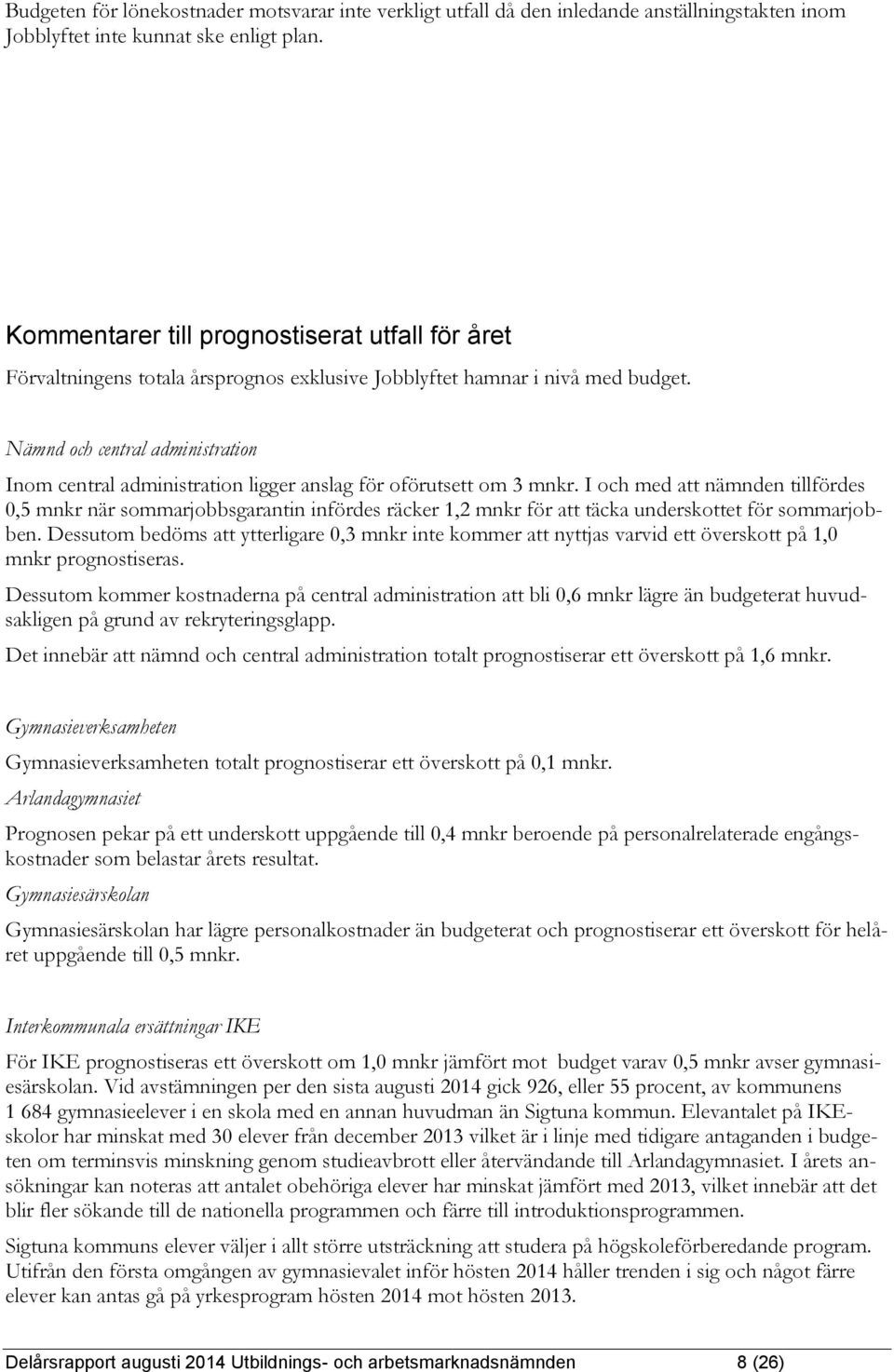 Budgeten för lönekostnader motsvarar inte verkligt utfall då den inledande anställningstakten inom Jobblyftet inte kunnat ske enligt plan.

Kommentarer till prognostiserat utfall för året

Förvaltningens totala årsprognos exklusive Jobblyftet hamnar i nivå med budget.

Nämnd och central administration

Inom central administration ligger anslag för oförutsett om 3 mnkr. I och med att nämnden tillfördes 0,5 mnkr när sommarjobbsgarantin infördes räcker 1,2 mnkr för att täcka underskottet för sommarjobben. Dessutom bedöms att ytterligare 0,3 mnkr inte kommer att nyttjas varvid ett överskott på 1,0 mnkr prognostiseras.

Dessutom kommer kostnaderna på central administration att bli 0,6 mnkr lägre än budgeterat huvudsakligen på grund av rekryteringsglapp.

Det innebär att nämnd och central administration totalt prognostiserar ett överskott på 1,6 mnkr.

Gymnasieverksamheten

Gymnasieverksamheten totalt prognostiserar ett överskott på 0,1 mnkr.

Arlandagymnasiet

Prognosen pekar på ett underskott uppgående till 0,4 mnkr beroende på personalrelaterade engångskostnader som belastar årets resultat.

Gymnasiesärskolan

Gymnasiesärskolan har lägre personalkostnader än budgeterat och prognostiserar ett överskott för helåret uppgående till 0,5 mnkr.

Interkommunala ersättningar IKE

För IKE prognostiseras ett överskott om 1,0 mnkr jämfört mot budget varav 0,5 mnkr avser gymnasiesärskolan. Vid avstämningen per den sista augusti 2014 gick 926, eller 55 procent, av kommunens 1 684 gymnasieelever i en skola med en annan huvudman än Sigtuna kommun. Elevantalet på IKE-skolor har minskat med 30 elever från december 2013 vilket är i linje med tidigare antaganden i budgeten om terminsvis minskning genom studieavbrott eller återvändande till Arlandagymnasiet. I årets ansökningar kan noteras att antalet obehöriga elever har minskat jämfört med 2013, vilket innebär att det blir fler sökande till de nationella programmen och färre till introduktionsprogrammen.

Sigtuna kommuns elever väljer i allt större utsträckning att studera på högskoleförberedande program. Utifrån den första omgången av gymnasievalet inför hösten 2014 håller trenden i sig och något färre elever kan antas gå på yrkesprogram hösten 2014 mot hösten 2013.

Delårsrapport augusti 2014 Utbildnings- och arbetsmarknadsnämnden 8 (26)